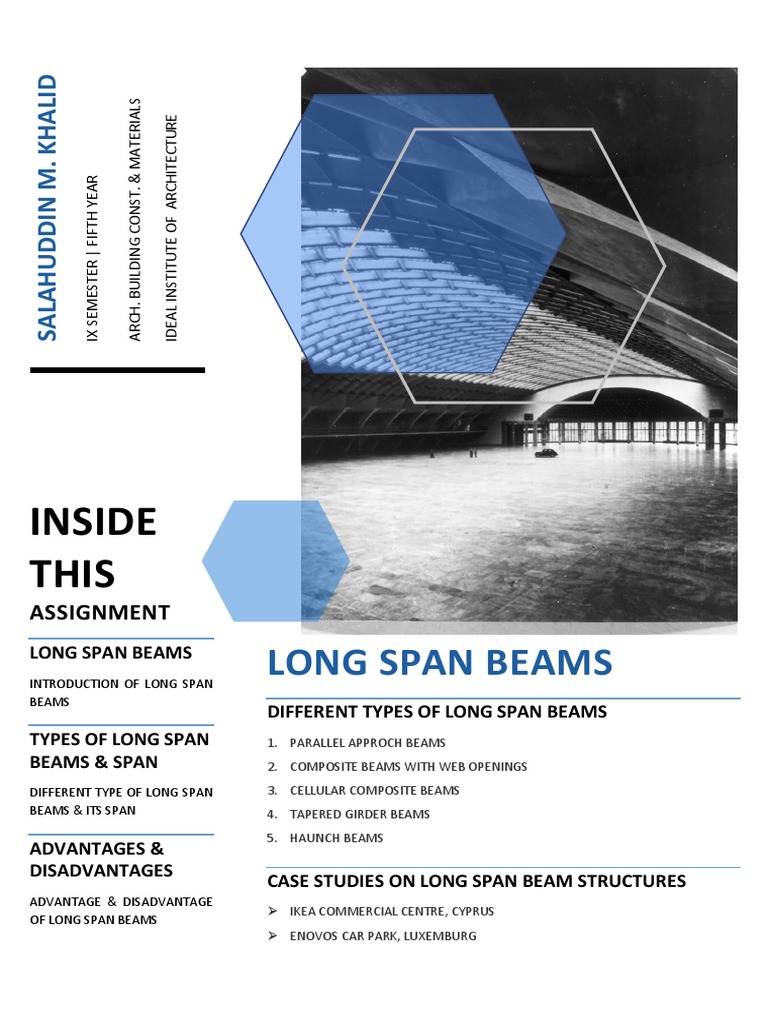 SALAHUDDIN M. KHALID

IX SEMESTER | FIFTH YEAR

ARCH. BUILDING CONST. & MATERIALS

IDEAL INSTITUTE OF ARCHITECTURE

INSIDE THIS ASSIGNMENT

LONG SPAN BEAMS

INTRODUCTION OF LONG SPAN BEAMS

TYPES OF LONG SPAN BEAMS & SPAN

DIFFERENT TYPE OF LONG SPAN BEAMS & ITS SPAN

ADVANTAGES & DISADVANTAGES

ADVANTAGE & DISADVANTAGE OF LONG SPAN BEAMS

LONG SPAN BEAMS

DIFFERENT TYPES OF LONG SPAN BEAMS

1. PARALLEL APPROCH BEAMS
2. COMPOSITE BEAMS WITH WEB OPENINGS
3. CELLULAR COMPOSITE BEAMS
4. TAPERED GIRDER BEAMS
5. HAUNCH BEAMS

CASE STUDIES ON LONG SPAN BEAM STRUCTURES

➢ IKEA COMMERCIAL CENTRE, CYPRUS
➢ ENOVOS CAR PARK, LUXEMBURG